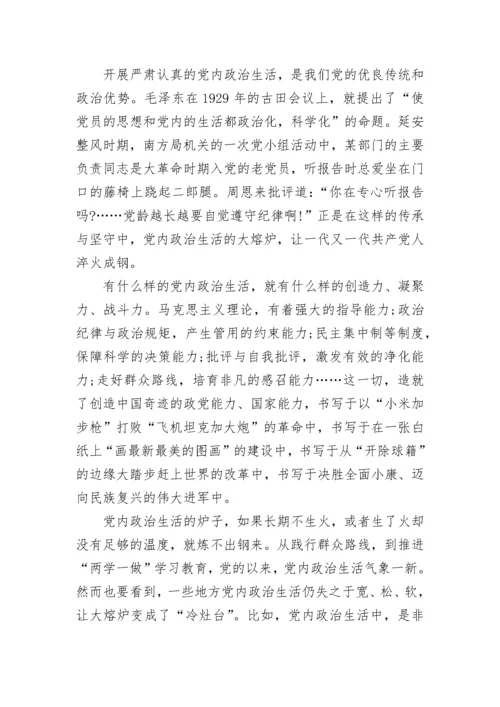 开展严肃认真的党内政治生活，是我们党的优良传统和政治优势。毛泽东在1929年的古田会议上，就提出了“使党员的思想和党内的生活都政治化，科学化”的命题。延安整风时期，南方局机关的一次党小组活动中，某部门的主要负责同志是大革命时期入党的老党员，听报告时总爱坐在门口的藤椅上跷起二郎腿。周恩来批评道：“你在专心听报告吗?……党龄越长越要自觉遵守纪律啊!”正是在这样的传承与坚守中，党内政治生活的大熔炉，让一代又一代共产党人淬火成钢。

有什么样的党内政治生活，就有什么样的创造力、凝聚力、战斗力。马克思主义理论，有着强大的指导能力;政治纪律与政治规矩，产生管用的约束能力;民主集中制等制度，保障科学的决策能力;批评与自我批评，激发有效的净化能力;走好群众路线，培育非凡的感召能力……这一切，造就了创造中国奇迹的政党能力、国家能力，书写于以“小米加步枪”打败“飞机坦克加大炮”的革命中，书写于在一张白纸上“画最新最美的图画”的建设中，书写于从“开除球籍”的边缘大踏步赶上世界的改革中，书写于决胜全面小康、迈向民族复兴的伟大进军中。

党内政治生活的炉子，如果长期不生火，或者生了火却没有足够的温度，就炼不出钢来。从践行群众路线，到推进“两学一做”学习教育，党的以来，党内政治生活气象一新。然而也要看到，一些地方党内政治生活仍失之于宽、松、软，让大熔炉变成了“冷灶台”。比如，党内政治生活中，是非